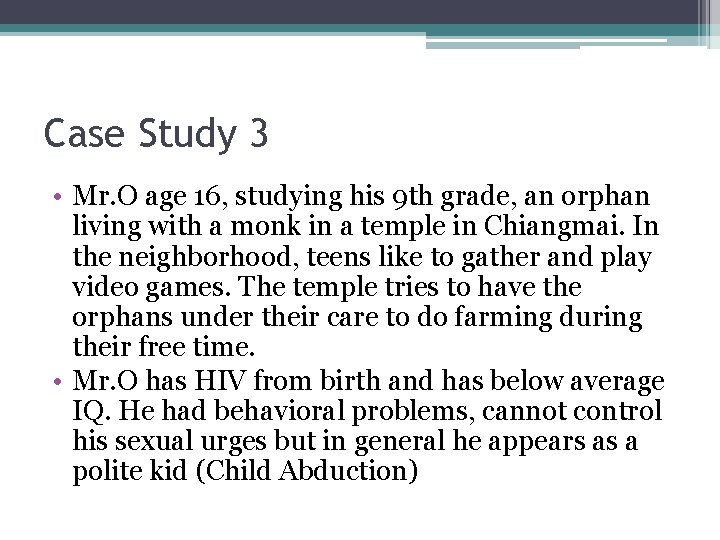 Case Study 3

• Mr.O age 16, studying his 9th grade, an orphan living with a monk in a temple in Chiangmai. In the neighborhood, teens like to gather and play video games. The temple tries to have the orphans under their care to do farming during their free time.
• Mr.O has HIV from birth and has below average IQ. He had behavioral problems, cannot control his sexual urges but in general he appears as a polite kid (Child Abduction)